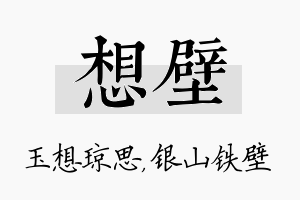 想壁

玉想琼思，银山铁壁